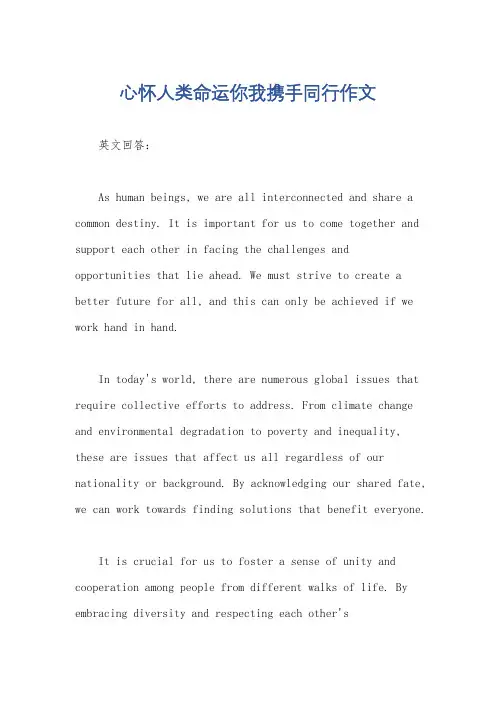 心怀人类命运你我携手同行作文

英文回答：

As human beings, we are all interconnected and share a common destiny. It is important for us to come together and support each other in facing the challenges and opportunities that lie ahead. We must strive to create a better future for all, and this can only be achieved if we work hand in hand.

In today's world, there are numerous global issues that require collective efforts to address. From climate change and environmental degradation to poverty and inequality, these are issues that affect us all regardless of our nationality or background. By acknowledging our shared fate, we can work towards finding solutions that benefit everyone.

It is crucial for us to foster a sense of unity and cooperation among people from different walks of life. By embracing diversity and respecting each other's